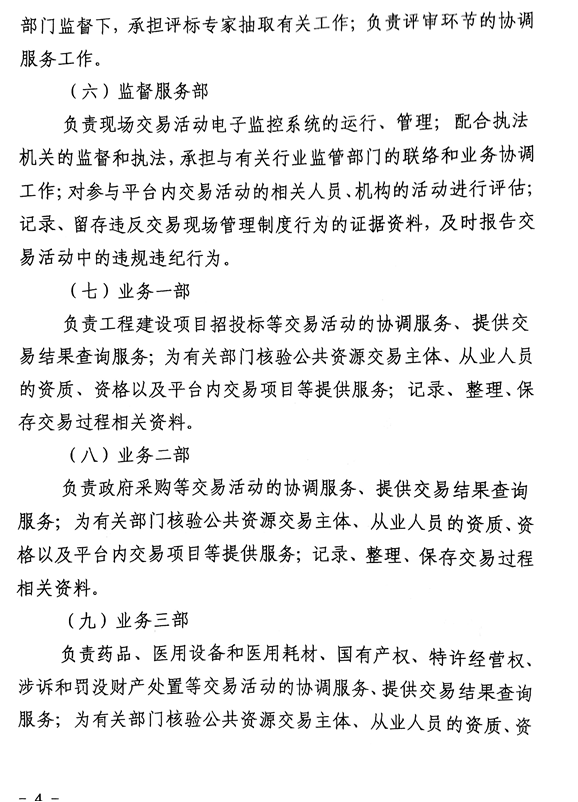 部门监督下，承担评标专家抽取有关工作；负责评审环节的协调服务工作。

（六）监督服务部

负责现场交易活动电子监控系统的运行、管理；配合执法机关的监督和执法，承担与有关行业监管部门的联络和业务协调工作；对参与平台内交易活动的相关人员、机构的活动进行评估；记录、留存违反交易现场管理制度行为的证据资料，及时报告交易活动中的违规违纪行为。

（七）业务一部

负责工程建设项目招投标等交易活动的协调服务、提供交易结果查询服务；为有关部门核验公共资源交易主体、从业人员的资质、资格以及平台内交易项目等提供服务；记录、整理、保存交易过程相关资料。

（八）业务二部

负责政府采购等交易活动的协调服务、提供交易结果查询服务；为有关部门核验公共资源交易主体、从业人员的资质、资格以及平台内交易项目等提供服务；记录、整理、保存交易过程相关资料。

（九）业务三部

负责药品、医用设备和医用耗材、国有产权、特许经营权、涉诉和罚没财产处置等交易活动的协调服务、提供交易结果查询服务；为有关部门核验公共资源交易主体、从业人员的资质、资

－ 4 －